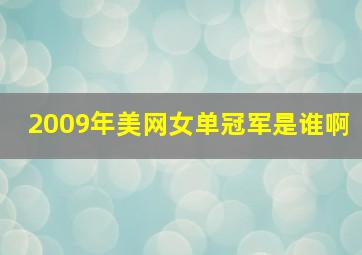 2009年美网女单冠军是谁啊